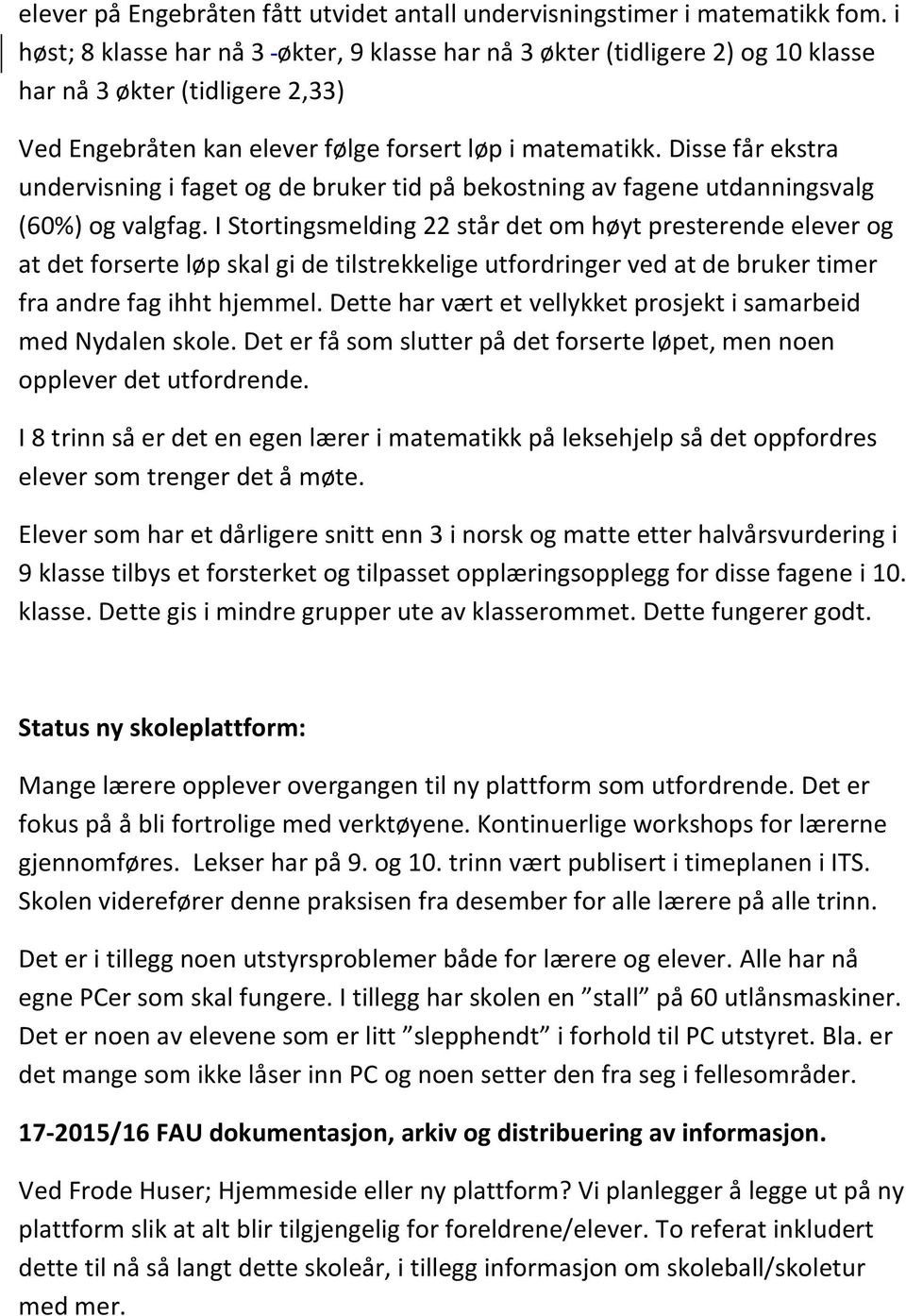 elever på Engebråten fått utvidet antall undervisningstimer i matematikk fom. i høst; 8 klasse har nå 3 -økter, 9 klasse har nå 3 økter (tidligere 2) og 10 klasse har nå 3 økter (tidligere 2,33)

Ved Engebråten kan elever følge forsert løp i matematikk. Disse får ekstra undervisning i faget og de bruker tid på bekostning av fagene utdanningsvalg (60%) og valgfag. I Stortingsmelding 22 står det om høyt presterende elever og at det forserte løp skal gi de tilstrekkelige utfordringer ved at de bruker timer fra andre fag ihht hjemmel. Dette har vært et vellykket prosjekt i samarbeid med Nydalen skole. Det er få som slutter på det forserte løpet, men noen opplever det utfordrende.

I 8 trinn så er det en egen lærer i matematikk på leksehjelp så det oppfordres elever som trenger det å møte.

Elever som har et dårligere snitt enn 3 i norsk og matte etter halvårsvurdering i 9 klasse tilbys et forsterket og tilpasset opplæringsopplegg for disse fagene i 10. klasse. Dette gis i mindre grupper ute av klasserommet. Dette fungerer godt.

Status ny skoleplattform:

Mange lærere opplever overgangen til ny plattform som utfordrende. Det er fokus på å bli fortrolige med verktøyene. Kontinuerlige workshops for lærerne gjennomføres. Lekser har på 9. og 10. trinn vært publisert i timeplanen i ITS. Skolen viderefører denne praksisen fra desember for alle lærere på alle trinn.

Det er i tillegg noen utstyrsproblemer både for lærere og elever. Alle har nå egne PCer som skal fungere. I tillegg har skolen en ”stall” på 60 utlånsmaskiner. Det er noen av elevene som er litt ”slepphendt” i forhold til PC utstyret. Bla. er det mange som ikke låser inn PC og noen setter den fra seg i fellesområder.

17-2015/16 FAU dokumentasjon, arkiv og distribuering av informasjon.

Ved Frode Huser; Hjemmeside eller ny plattform? Vi planlegger å legge ut på ny plattform slik at alt blir tilgjengelig for foreldrene/elever. To referat inkludert dette til nå så langt dette skoleår, i tillegg informasjon om skoleball/skoletur med mer.